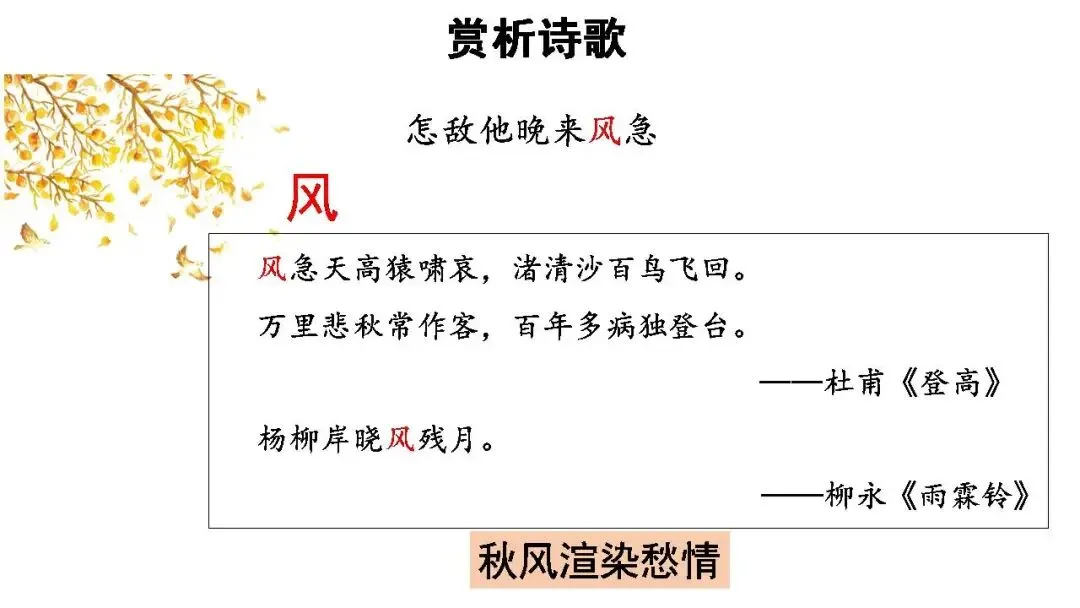 赏析诗歌

怎敌他晚来风急

风

风急天高猿啸哀，渚清沙百鸟飞回。

万里悲秋常作客，百年多病独登台。

——杜甫《登高》

杨柳岸晓风残月。

——柳永《雨霖铃》

秋风渲染愁情